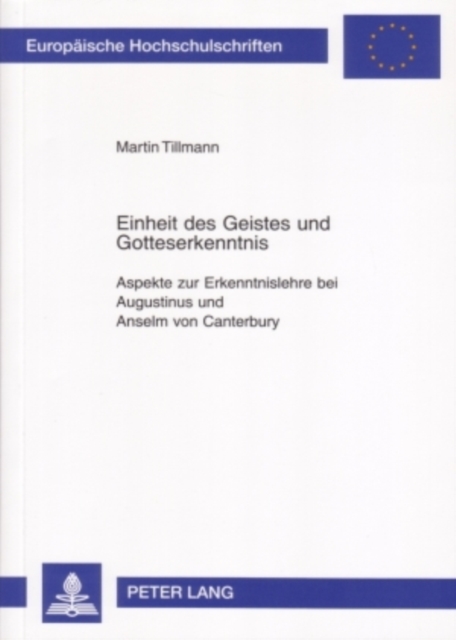 Europäische Hochschulschriften

Martin Tillmann

Einheit des Geistes und Gotteserkenntnis

Aspekte zur Erkenntnislehre bei Augustinus und Anselm von Canterbury

PETER LANG